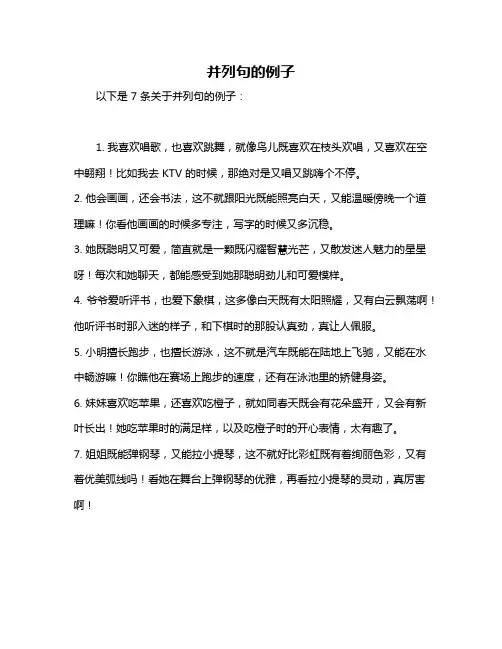 并列句的例子

以下是 7 条关于并列句的例子：

1. 我喜欢唱歌，也喜欢跳舞，就像鸟儿既喜欢在枝头欢唱，又喜欢在空中翱翔！比如我去 KTV 的时候，那绝对是又唱又跳嗨个不停。

2. 他会画画，还会书法，这不就跟阳光既能照亮白天，又能温暖傍晚一个道理嘛！你看他画画的时候多专注，写字的时候又多沉稳。

3. 她既聪明又可爱，简直就是一颗既闪耀智慧光芒，又散发迷人魅力的星星呀！每次和她聊天，都能感受到她那聪明劲儿和可爱模样。

4. 爷爷爱听评书，也爱下象棋，这多像白天既有太阳照耀，又有白云飘荡啊！他听评书时那入迷的样子，和下棋时的那股认真劲，真让人佩服。

5. 小明擅长跑步，也擅长游泳，这不就是汽车既能在陆地上飞驰，又能在水中畅游嘛！你瞧他在赛场上跑步的速度，还有在泳池里的矫健身姿。

6. 妹妹喜欢吃苹果，还喜欢吃橙子，就如同春天既会有花朵盛开，又会有新叶长出！她吃苹果时的满足样，以及吃橙子时的开心表情，太有趣了。

7. 姐姐既能弹钢琴，又能拉小提琴，这不就好比彩虹既有着绚丽色彩，又有着优美弧线吗！看她在舞台上弹钢琴的优雅，再看拉小提琴的灵动，真厉害啊！